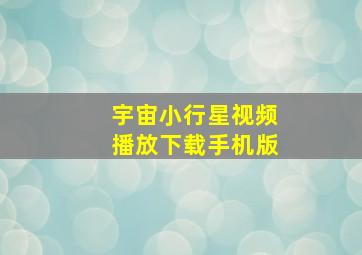 宇宙小行星视频
播放下载手机版